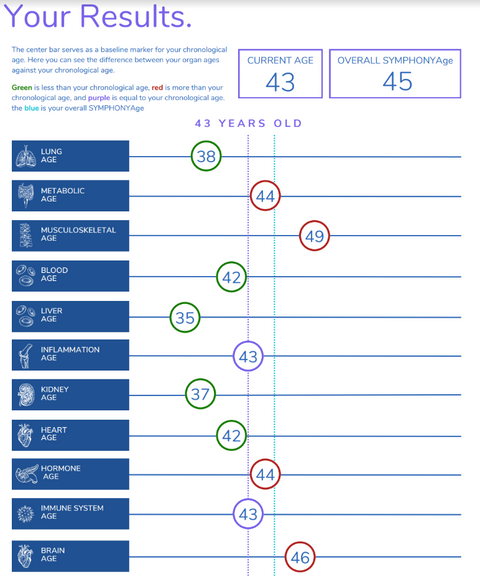 Your Results.

The center bar serves as a baseline marker for your chronological age. Here you can see the difference between your organ ages against your chronological age.

Green is less than your chronological age, red is more than your chronological age, and purple is equal to your chronological age. the blue is your overall SYMPHONYAge

CURRENT AGE
43

OVERALL SYMPHONYAge
45

43 YEARS OLD

LUNG AGE 38

METABOLIC AGE 44

MUSCULOSKELETAL AGE 49

BLOOD AGE 42

LIVER AGE 35

INFLAMMATION AGE 43

KIDNEY AGE 37

HEART AGE 42

HORMONE AGE 44

IMMUNE SYSTEM AGE 43

BRAIN AGE 46